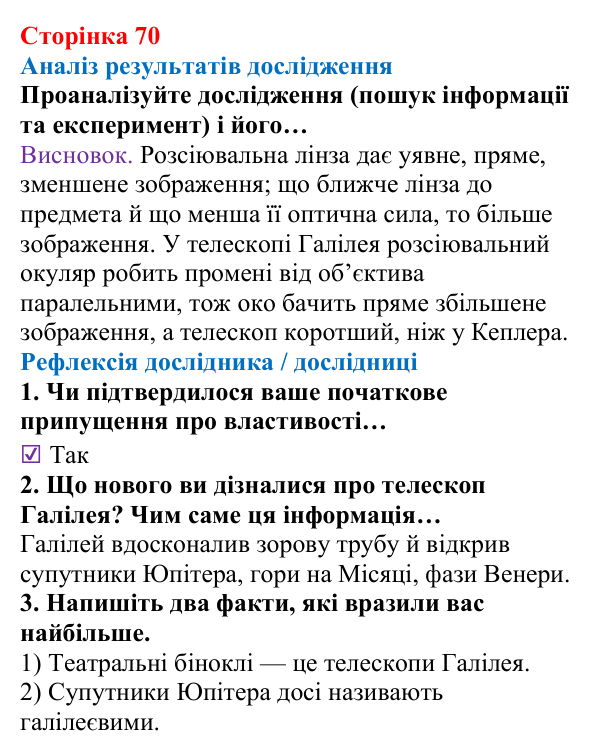 Сторінка 70
Аналіз результатів дослідження
Проаналізуйте дослідження (пошук інформації та експеримент) і його…

Висновок. Розсіювальна лінза дає уявне, пряме, зменшене зображення; що ближче лінза до предмета й що менша її оптична сила, то більше зображення. У телескопі Галілея розсіювальний окуляр робить промені від об'єктива паралельними, тож око бачить пряме збільшене зображення, а телескоп коротший, ніж у Кеплера.

Рефлексія дослідника / дослідниці
1. Чи підтвердилося ваше початкове припущення про властивості…
☑ Так
2. Що нового ви дізналися про телескоп Галілея? Чим саме ця інформація…
Галілей вдосконалив зорову трубу й відкрив супутники Юпітера, гори на Місяці, фази Венери.
3. Напишіть два факти, які вразили вас найбільше.
1) Театральні біноклі — це телескопи Галілея.
2) Супутники Юпітера досі називають галілеєвими.